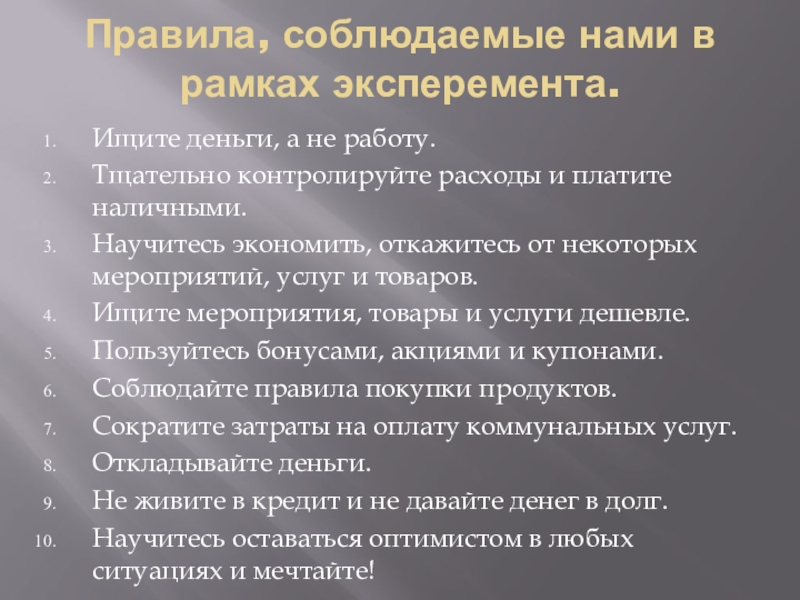 Правила, соблюдаемые нами в рамках эксперемента.

1. Ищите деньги, а не работу.
2. Тщательно контролируйте расходы и платите наличными.
3. Научитесь экономить, откажитесь от некоторых мероприятий, услуг и товаров.
4. Ищите мероприятия, товары и услуги дешевле.
5. Пользуйтесь бонусами, акциями и купонами.
6. Соблюдайте правила покупки продуктов.
7. Сократите затраты на оплату коммунальных услуг.
8. Откладывайте деньги.
9. Не живите в кредит и не давайте денег в долг.
10. Научитесь оставаться оптимистом в любых ситуациях и мечтайте!